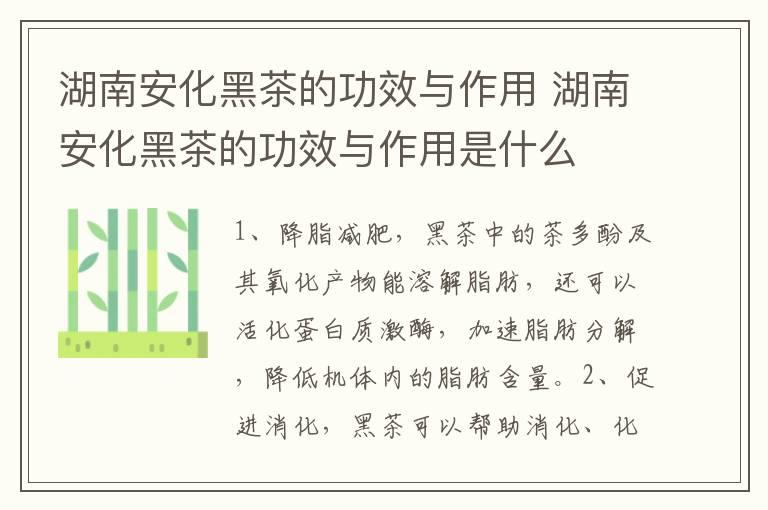 湖南安化黑茶的功效与作用 湖南安化黑茶的功效与作用是什么

1、降脂减肥，黑茶中的茶多酚及其氧化产物能溶解脂肪，还可以活化蛋白质激酶，加速脂肪分解，降低机体内的脂肪含量。2、促进消化，黑茶可以帮助消化、化